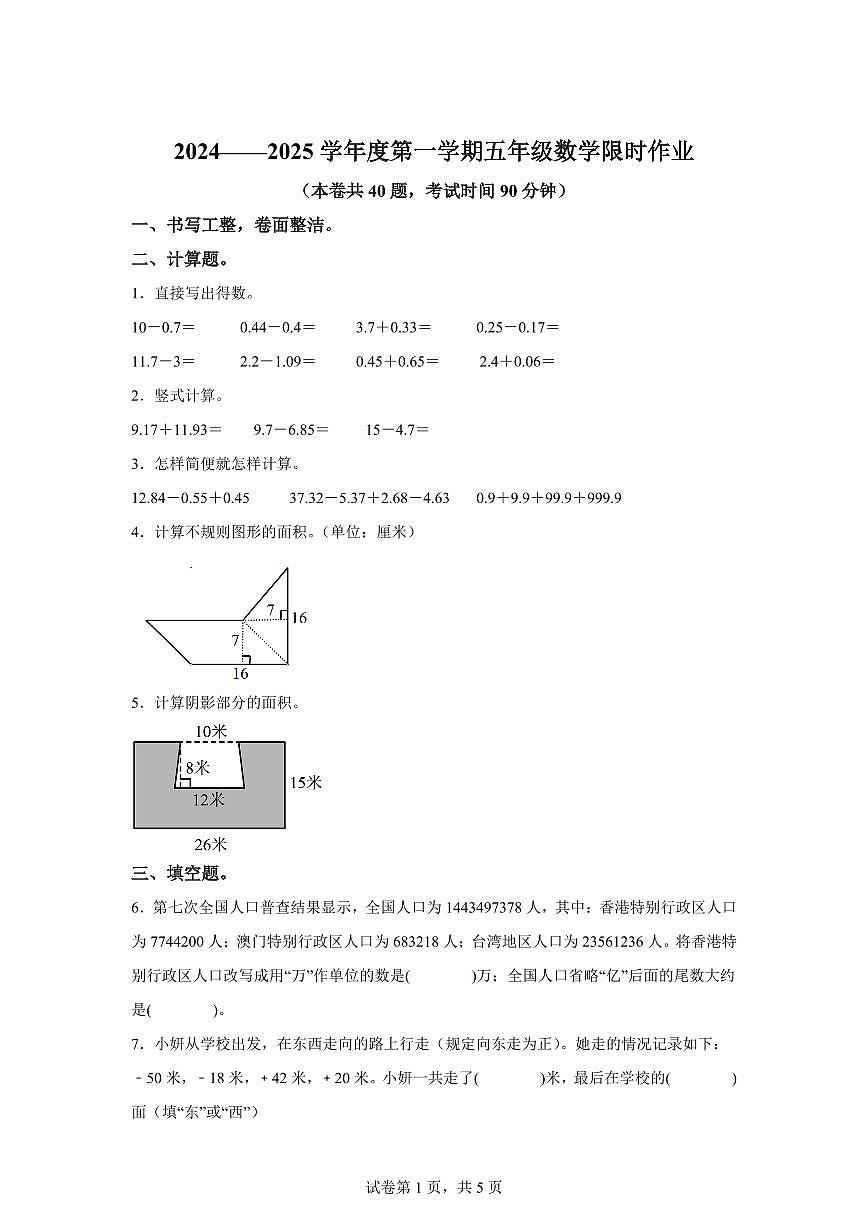 2024——2025 学年度第一学期五年级数学限时作业

（本卷共 40 题，考试时间 90 分钟）

一、书写工整，卷面整洁。

二、计算题。

1．直接写出得数。

10－0.7＝　　0.44－0.4＝　　3.7＋0.33＝　　0.25－0.17＝

11.7－3＝　　2.2－1.09＝　　0.45＋0.65＝　　2.4＋0.06＝

2．竖式计算。

9.17＋11.93＝　　9.7－6.85＝　　15－4.7＝

3．怎样简便就怎样计算。

12.84－0.55＋0.45　　37.32－5.37＋2.68－4.63　　0.9＋9.9＋99.9＋999.9

4．计算不规则图形的面积。（单位：厘米）

7
16
7
16

5．计算阴影部分的面积。

10米
8米
12米
15米
26米

三、填空题。

6．第七次全国人口普查结果显示，全国人口为 1443497378 人，其中：香港特别行政区人口为 7744200 人；澳门特别行政区人口为 683218 人；台湾地区人口为 23561236 人。将香港特别行政区人口改写成用“万”作单位的数是(　　　)万；全国人口省略“亿”后面的尾数大约是(　　　)。

7．小妍从学校出发，在东西走向的路上行走（规定向东走为正）。她走的情况记录如下：－50 米，－18 米，＋42 米，＋20 米。小妍一共走了(　　　)米，最后在学校的(　　　)面（填“东”或“西”）

试卷第 1 页，共 5 页